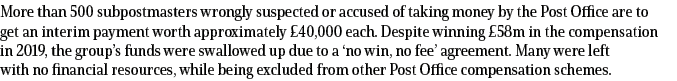 More than 500 subpostmasters wrongly suspected or accused of taking money by the Post Office are to get an interim payment worth approximately £40,000 each. Despite winning £58m in the compensation in 2019, the group's funds were swallowed up due to a 'no win, no fee' agreement. Many were left with no financial resources, while being excluded from other Post Office compensation schemes.